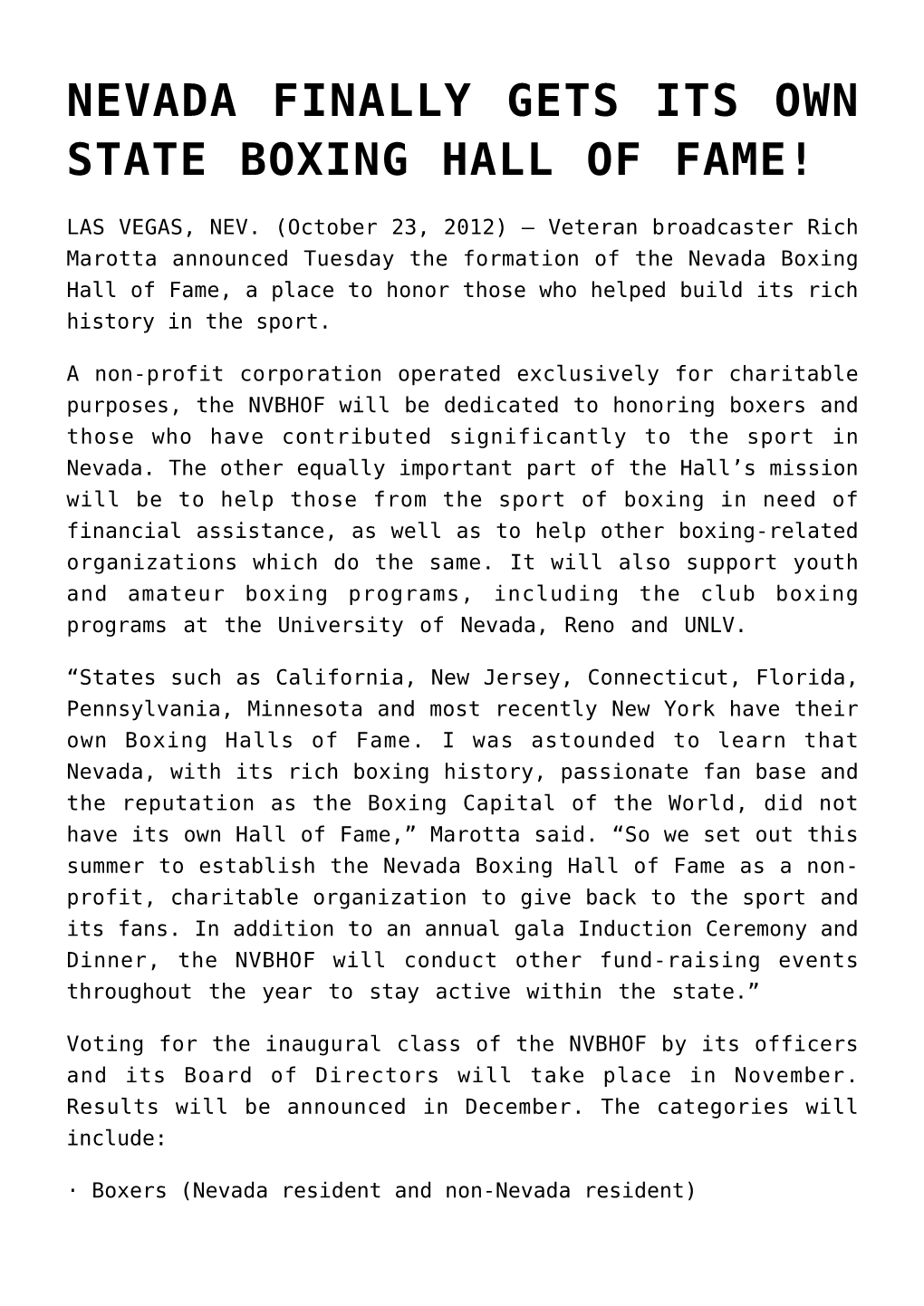 NEVADA FINALLY GETS ITS OWN STATE BOXING HALL OF FAME!

LAS VEGAS, NEV. (October 23, 2012) – Veteran broadcaster Rich Marotta announced Tuesday the formation of the Nevada Boxing Hall of Fame, a place to honor those who helped build its rich history in the sport.

A non-profit corporation operated exclusively for charitable purposes, the NVBHOF will be dedicated to honoring boxers and those who have contributed significantly to the sport in Nevada. The other equally important part of the Hall’s mission will be to help those from the sport of boxing in need of financial assistance, as well as to help other boxing-related organizations which do the same. It will also support youth and amateur boxing programs, including the club boxing programs at the University of Nevada, Reno and UNLV.

“States such as California, New Jersey, Connecticut, Florida, Pennsylvania, Minnesota and most recently New York have their own Boxing Halls of Fame. I was astounded to learn that Nevada, with its rich boxing history, passionate fan base and the reputation as the Boxing Capital of the World, did not have its own Hall of Fame,” Marotta said. “So we set out this summer to establish the Nevada Boxing Hall of Fame as a non-profit, charitable organization to give back to the sport and its fans. In addition to an annual gala Induction Ceremony and Dinner, the NVBHOF will conduct other fund-raising events throughout the year to stay active within the state.”

Voting for the inaugural class of the NVBHOF by its officers and its Board of Directors will take place in November. Results will be announced in December. The categories will include:

· Boxers (Nevada resident and non-Nevada resident)